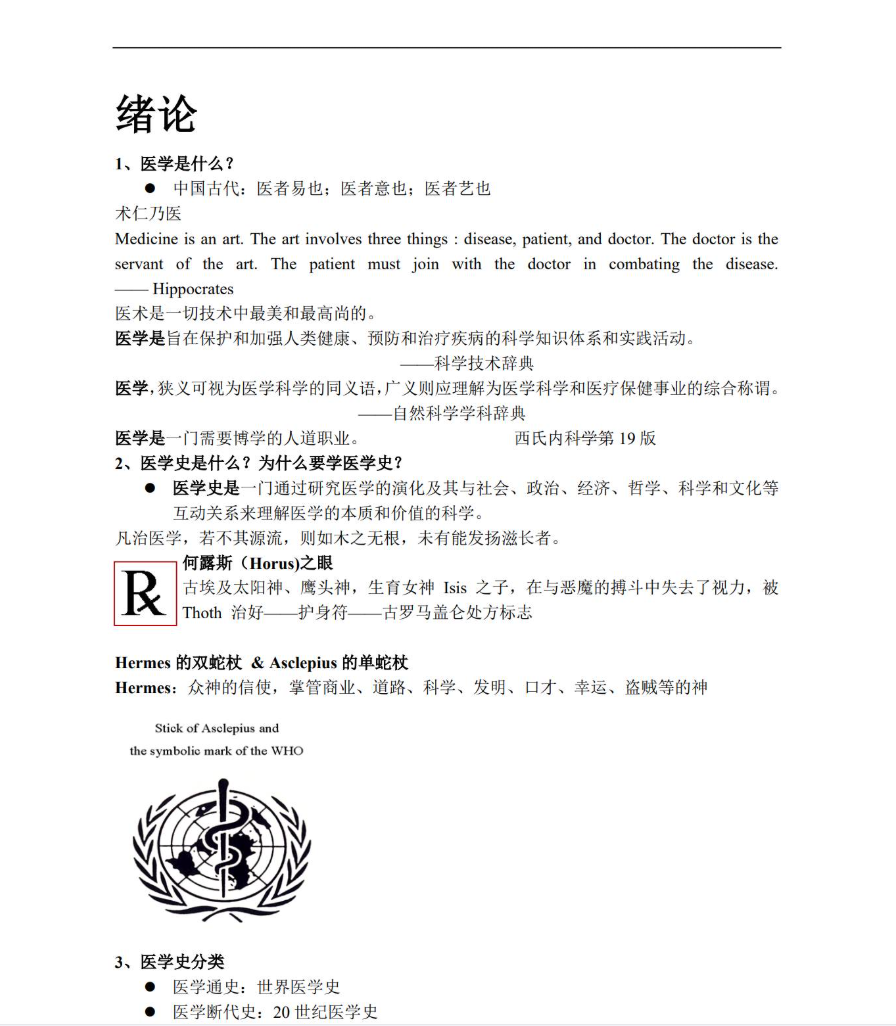 绪论

1、医学是什么？

● 中国古代：医者易也；医者意也；医者艺也

术仁乃医

Medicine is an art. The art involves three things : disease, patient, and doctor. The doctor is the servant of the art. The patient must join with the doctor in combating the disease. —— Hippocrates

医术是一切技术中最美和最高尚的。

医学是旨在保护和加强人类健康、预防和治疗疾病的科学知识体系和实践活动。

——科学技术辞典

医学，狭义可视为医学科学的同义语，广义则应理解为医学科学和医疗保健事业的综合称谓。

——自然科学学科辞典

医学是一门需要博学的人道职业。 西氏内科学第 19 版

2、医学史是什么？为什么要学医学史？

● 医学史是一门通过研究医学的演化及其与社会、政治、经济、哲学、科学和文化等互动关系来理解医学的本质和价值的科学。

凡治医学，若不其源流，则如木之无根，未有能发扬滋长者。

℞

何露斯（Horus)之眼

古埃及太阳神、鹰头神，生育女神 Isis 之子，在与恶魔的搏斗中失去了视力，被 Thoth 治好——护身符——古罗马盖仑处方标志

Hermes 的双蛇杖 & Asclepius 的单蛇杖

Hermes：众神的信使，掌管商业、道路、科学、发明、口才、幸运、盗贼等的神

Stick of Asclepius and
the symbolic mark of the WHO

3、医学史分类

● 医学通史：世界医学史

● 医学断代史：20 世纪医学史